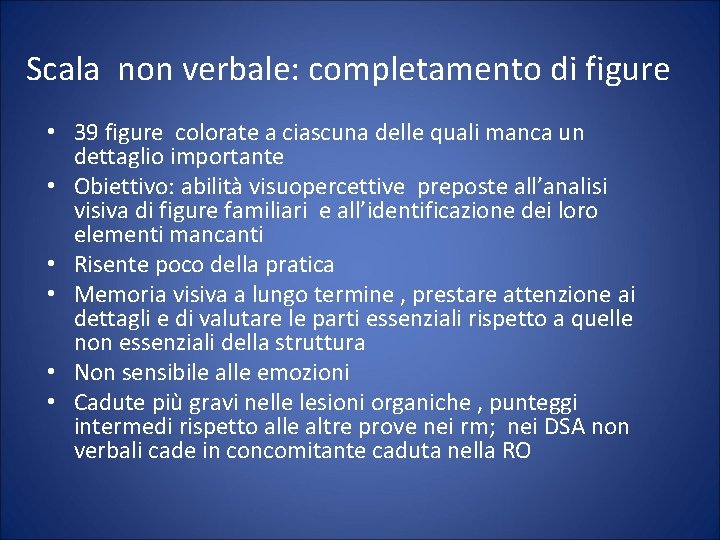 Scala non verbale: completamento di figure

• 39 figure colorate a ciascuna delle quali manca un dettaglio importante
• Obiettivo: abilità visuopercettive preposte all'analisi visiva di figure familiari e all'identificazione dei loro elementi mancanti
• Risente poco della pratica
• Memoria visiva a lungo termine , prestare attenzione ai dettagli e di valutare le parti essenziali rispetto a quelle non essenziali della struttura
• Non sensibile alle emozioni
• Cadute più gravi nelle lesioni organiche , punteggi intermedi rispetto alle altre prove nei rm; nei DSA non verbali cade in concomitante caduta nella RO